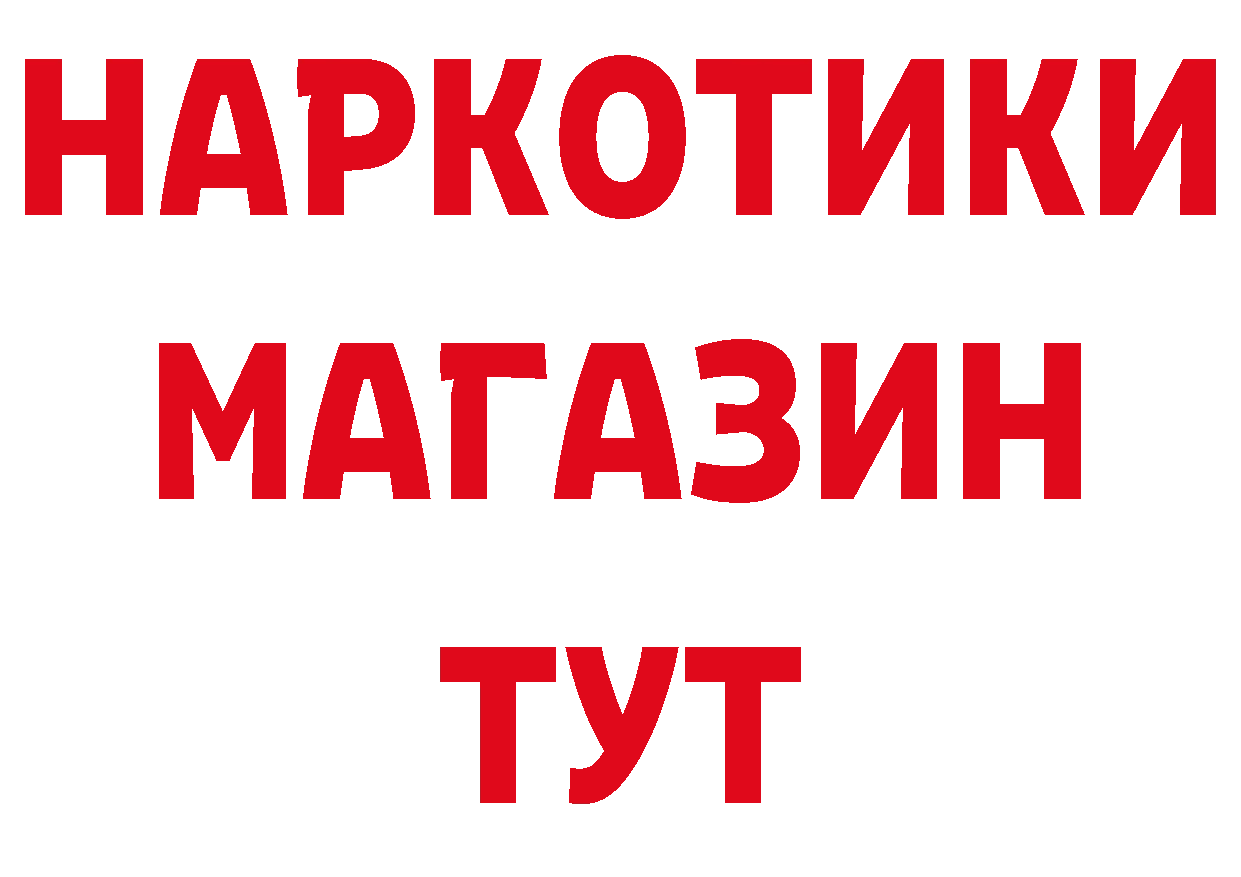 НАРКОТИКИ
МАГАЗИН
ТУТ